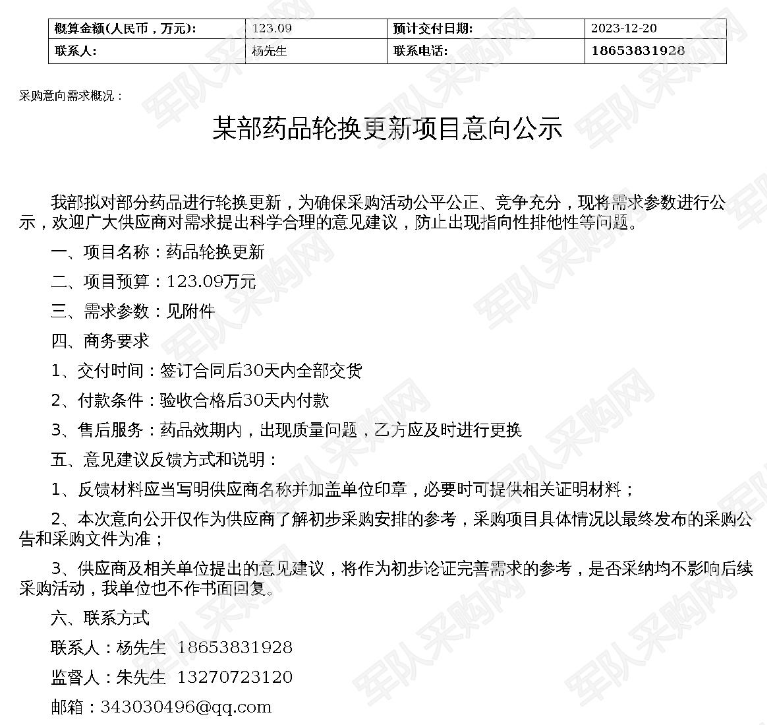 | 概算金额(人民币，万元): | 123.09 | 预计交付日期: | 2023-12-20 |
|---|---|---|---|
| 联系人: | 杨先生 | 联系电话: | 18653831928 |

采购意向需求概况：

某部药品轮换更新项目意向公示

我部拟对部分药品进行轮换更新，为确保采购活动公平公正、竞争充分，现将需求参数进行公示，欢迎广大供应商对需求提出科学合理的意见建议，防止出现指向性排他性等问题。

一、项目名称：药品轮换更新

二、项目预算：123.09万元

三、需求参数：见附件

四、商务要求

1、交付时间：签订合同后30天内全部交货

2、付款条件：验收合格后30天内付款

3、售后服务：药品效期内，出现质量问题，乙方应及时进行更换

五、意见建议反馈方式和说明：

1、反馈材料应当写明供应商名称并加盖单位印章，必要时可提供相关证明材料；

2、本次意向公开仅作为供应商了解初步采购安排的参考，采购项目具体情况以最终发布的采购公告和采购文件为准；

3、供应商及相关单位提出的意见建议，将作为初步论证完善需求的参考，是否采纳均不影响后续采购活动，我单位也不作书面回复。

六、联系方式

联系人：杨先生 18653831928

监督人：朱先生 13270723120

邮箱：343030496@qq.com

军队采购网